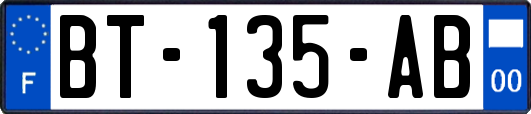 F
BT-135-AB
00